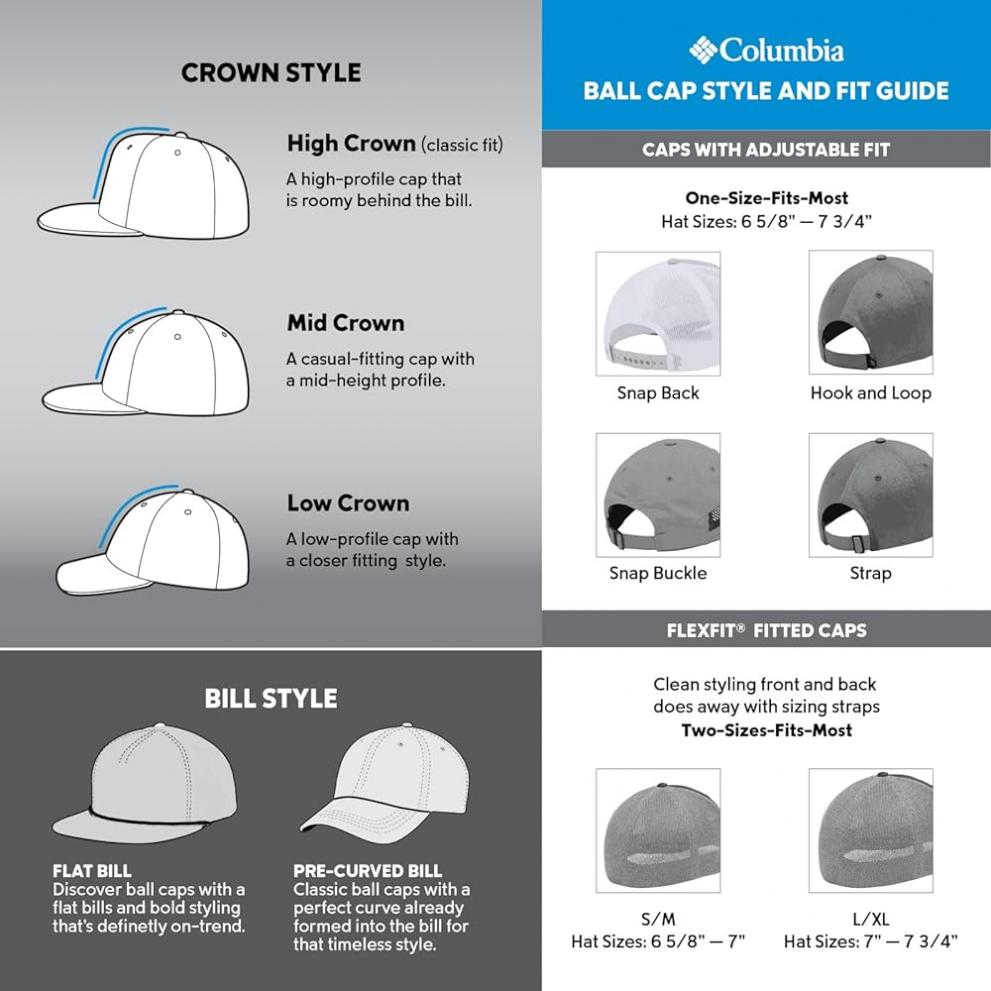 CROWN STYLE

High Crown (classic fit)
A high-profile cap that is roomy behind the bill.

Mid Crown
A casual-fitting cap with a mid-height profile.

Low Crown
A low-profile cap with a closer fitting style.

BILL STYLE

FLAT BILL
Discover ball caps with a flat bills and bold styling that's definetly on-trend.

PRE-CURVED BILL
Classic ball caps with a perfect curve already formed into the bill for that timeless style.

Columbia
BALL CAP STYLE AND FIT GUIDE

CAPS WITH ADJUSTABLE FIT

One-Size-Fits-Most
Hat Sizes: 6 5/8" — 7 3/4"

Snap Back

Hook and Loop

Snap Buckle

Strap

FLEXFIT® FITTED CAPS

Clean styling front and back does away with sizing straps
Two-Sizes-Fits-Most

S/M
Hat Sizes: 6 5/8" — 7"

L/XL
Hat Sizes: 7" — 7 3/4"